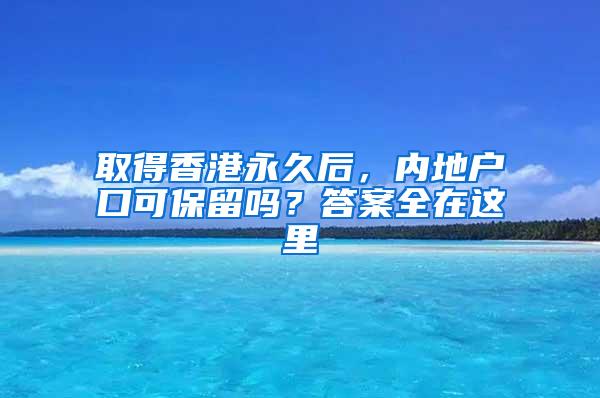 取得香港永久后，内地户口可保留吗？答案全在这里